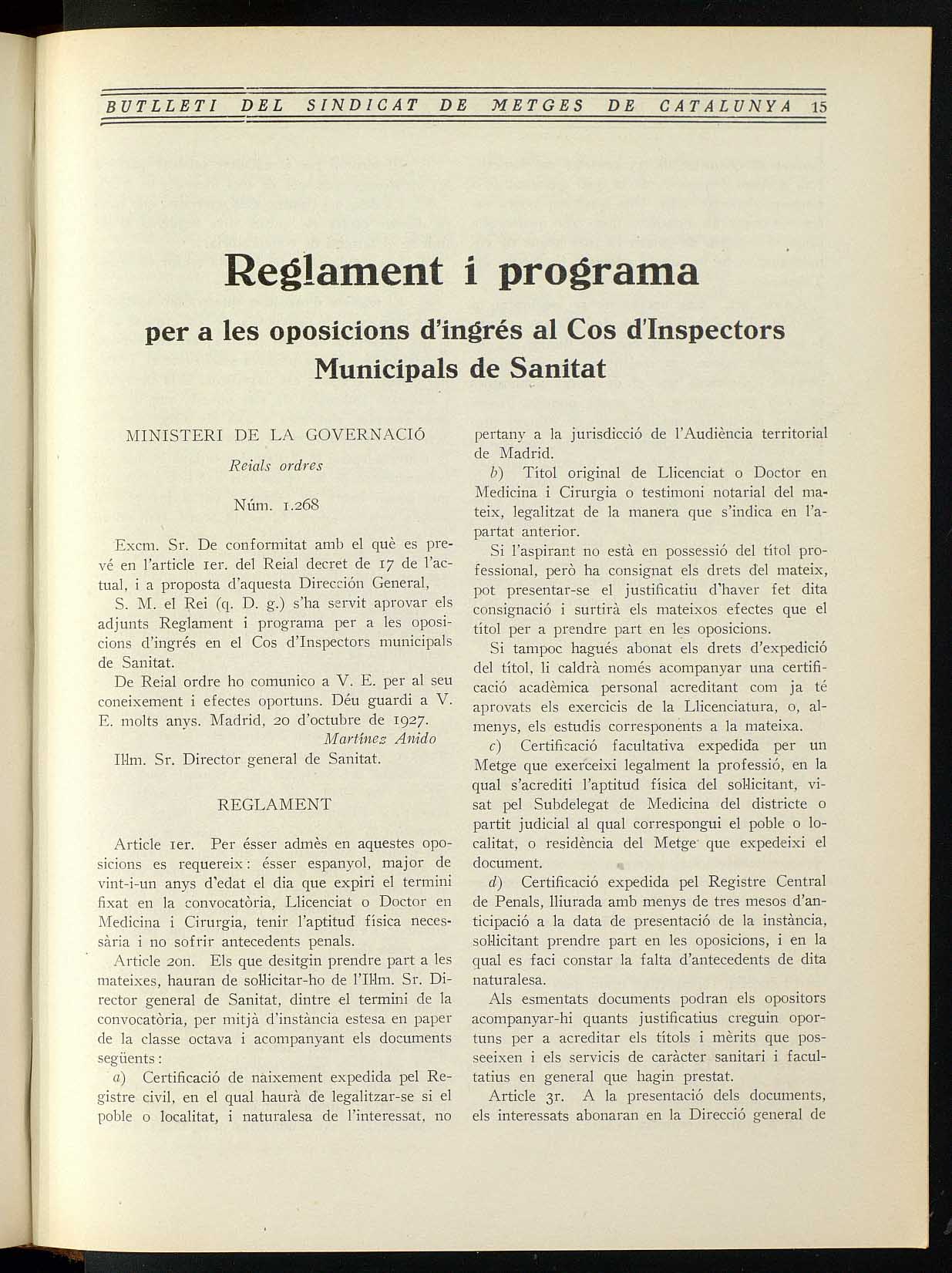 BUTLLETI DEL SINDICAT DE METGES DE CATALUNYA 15

Reglament i programa

per a les oposicions d'ingrés al Cos d'Inspectors Municipals de Sanitat

MINISTERI DE LA GOVERNACIÓ

Reials ordres

Núm. 1.268

Excm. Sr. De conformitat amb el què es prevé en l'article 1er. del Reial decret de 17 de l'actual, i a proposta d'aquesta Dirección General,

S. M. el Rei (q. D. g.) s'ha servit aprovar els adjunts Reglament i programa per a les oposicions d'ingrés en el Cos d'Inspectors municipals de Sanitat.

De Reial ordre ho comunico a V. E. per al seu coneixement i efectes oportuns. Déu guardi a V. E. molts anys. Madrid, 20 d'octubre de 1927.

Martínez Anido

Il·lm. Sr. Director general de Sanitat.

REGLAMENT

Article 1er. Per ésser admès en aquestes oposicions es requereix: ésser espanyol, major de vint-i-un anys d'edat el dia que expiri el termini fixat en la convocatòria, Llicenciat o Doctor en Medicina i Cirurgia, tenir l'aptitud física necessària i no sofrir antecedents penals.

Article 2on. Els que desitgin prendre part a les mateixes, hauran de sol·licitar-ho de l'Il·lm. Sr. Director general de Sanitat, dintre el termini de la convocatòria, per mitjà d'instància estesa en paper de la classe octava i acompanyant els documents següents:

a) Certificació de naixement expedida pel Registre civil, en el qual haurà de legalitzar-se si el poble o localitat, i naturalesa de l'interessat, no pertany a la jurisdicció de l'Audiència territorial de Madrid.

b) Títol original de Llicenciat o Doctor en Medicina i Cirurgia o testimoni notarial del mateix, legalitzat de la manera que s'indica en l'apartat anterior.

Si l'aspirant no està en possessió del títol professional, però ha consignat els drets del mateix, pot presentar-se el justificatiu d'haver fet dita consignació i surtirà els mateixos efectes que el títol per a prendre part en les oposicions.

Si tampoc hagués abonat els drets d'expedició del títol, li caldrà només acompanyar una certificació acadèmica personal acreditant com ja té aprovats els exercicis de la Llicenciatura, o, almenys, els estudis corresponents a la mateixa.

c) Certificació facultativa expedida per un Metge que exerceixi legalment la professió, en la qual s'acrediti l'aptitud física del sol·licitant, visat pel Subdelegat de Medicina del districte o partit judicial al qual correspongui el poble o localitat, o residència del Metge que expedeixi el document.

d) Certificació expedida pel Registre Central de Penals, lliurada amb menys de tres mesos d'anticipació a la data de presentació de la instància, sol·licitant prendre part en les oposicions, i en la qual es faci constar la falta d'antecedents de dita naturalesa.

Als esmentats documents podran els opositors acompanyar-hi quants justificatius creguin oportuns per a acreditar els títols i mèrits que posseeixen i els servicis de caràcter sanitari i facultatius en general que hagin prestat.

Article 3r. A la presentació dels documents, els interessats abonaran en la Direcció general de